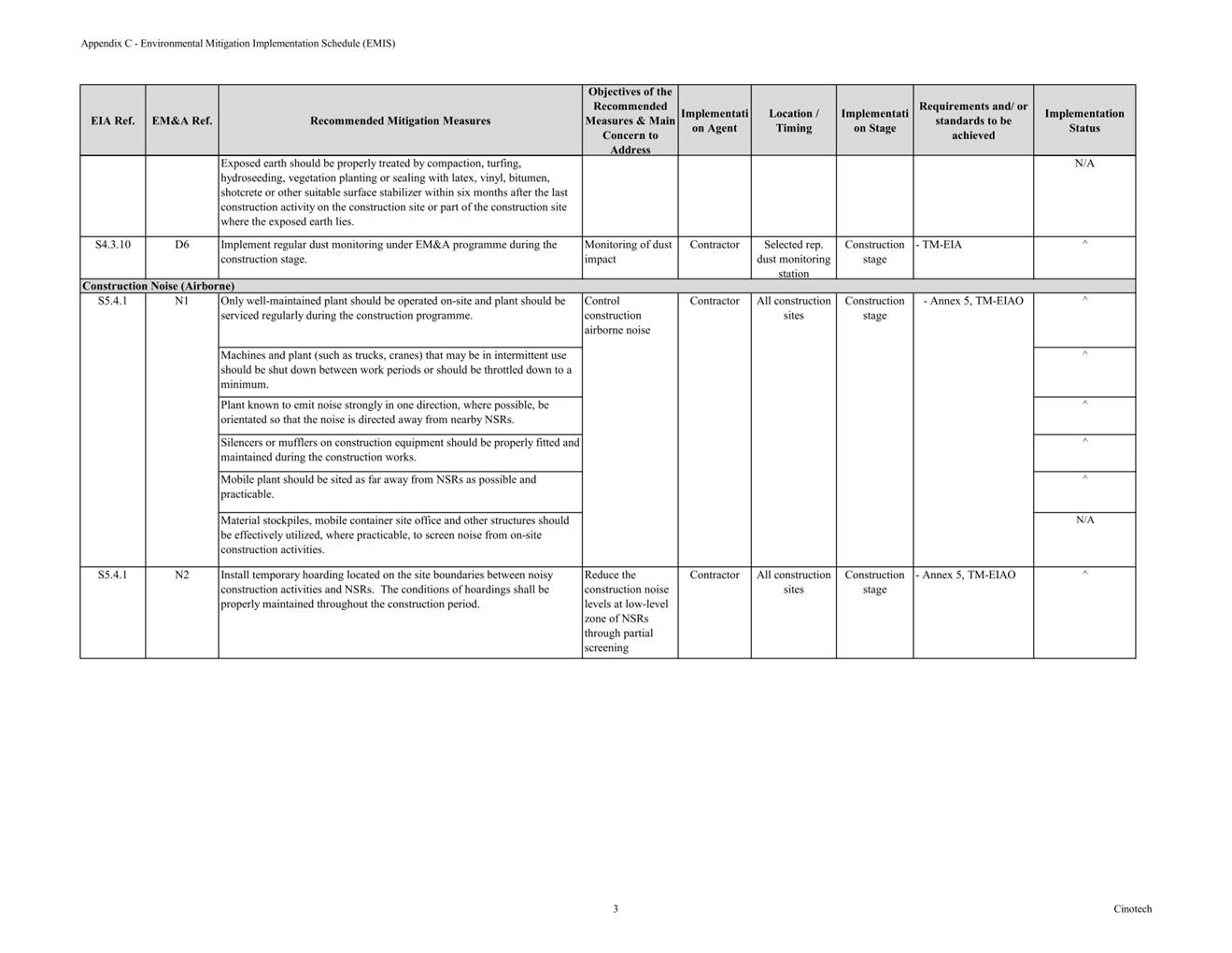 Appendix C - Environmental Mitigation Implementation Schedule (EMIS)

| EIA Ref. | EM&A Ref. | Recommended Mitigation Measures | Objectives of the Recommended Measures & Main Concern to Address | Implementation Agent | Location / Timing | Implementation Stage | Requirements and/ or standards to be achieved | Implementation Status |
|---|---|---|---|---|---|---|---|---|
| | | Exposed earth should be properly treated by compaction, turfing, hydroseeding, vegetation planting or sealing with latex, vinyl, bitumen, shotcrete or other suitable surface stabilizer within six months after the last construction activity on the construction site or part of the construction site where the exposed earth lies. | | | | | | N/A |
| S4.3.10 | D6 | Implement regular dust monitoring under EM&A programme during the construction stage. | Monitoring of dust impact | Contractor | Selected rep. dust monitoring station | Construction stage | - TM-EIA | ^ |
| Construction Noise (Airborne) | | | | | | | | |
| S5.4.1 | N1 | Only well-maintained plant should be operated on-site and plant should be serviced regularly during the construction programme. | Control construction airborne noise | Contractor | All construction sites | Construction stage | - Annex 5, TM-EIAO | ^ |
| | | Machines and plant (such as trucks, cranes) that may be in intermittent use should be shut down between work periods or should be throttled down to a minimum. | | | | | | ^ |
| | | Plant known to emit noise strongly in one direction, where possible, be orientated so that the noise is directed away from nearby NSRs. | | | | | | ^ |
| | | Silencers or mufflers on construction equipment should be properly fitted and maintained during the construction works. | | | | | | ^ |
| | | Mobile plant should be sited as far away from NSRs as possible and practicable. | | | | | | ^ |
| | | Material stockpiles, mobile container site office and other structures should be effectively utilized, where practicable, to screen noise from on-site construction activities. | | | | | | N/A |
| S5.4.1 | N2 | Install temporary hoarding located on the site boundaries between noisy construction activities and NSRs. The conditions of hoardings shall be properly maintained throughout the construction period. | Reduce the construction noise levels at low-level zone of NSRs through partial screening | Contractor | All construction sites | Construction stage | - Annex 5, TM-EIAO | ^ |

3

Cinotech